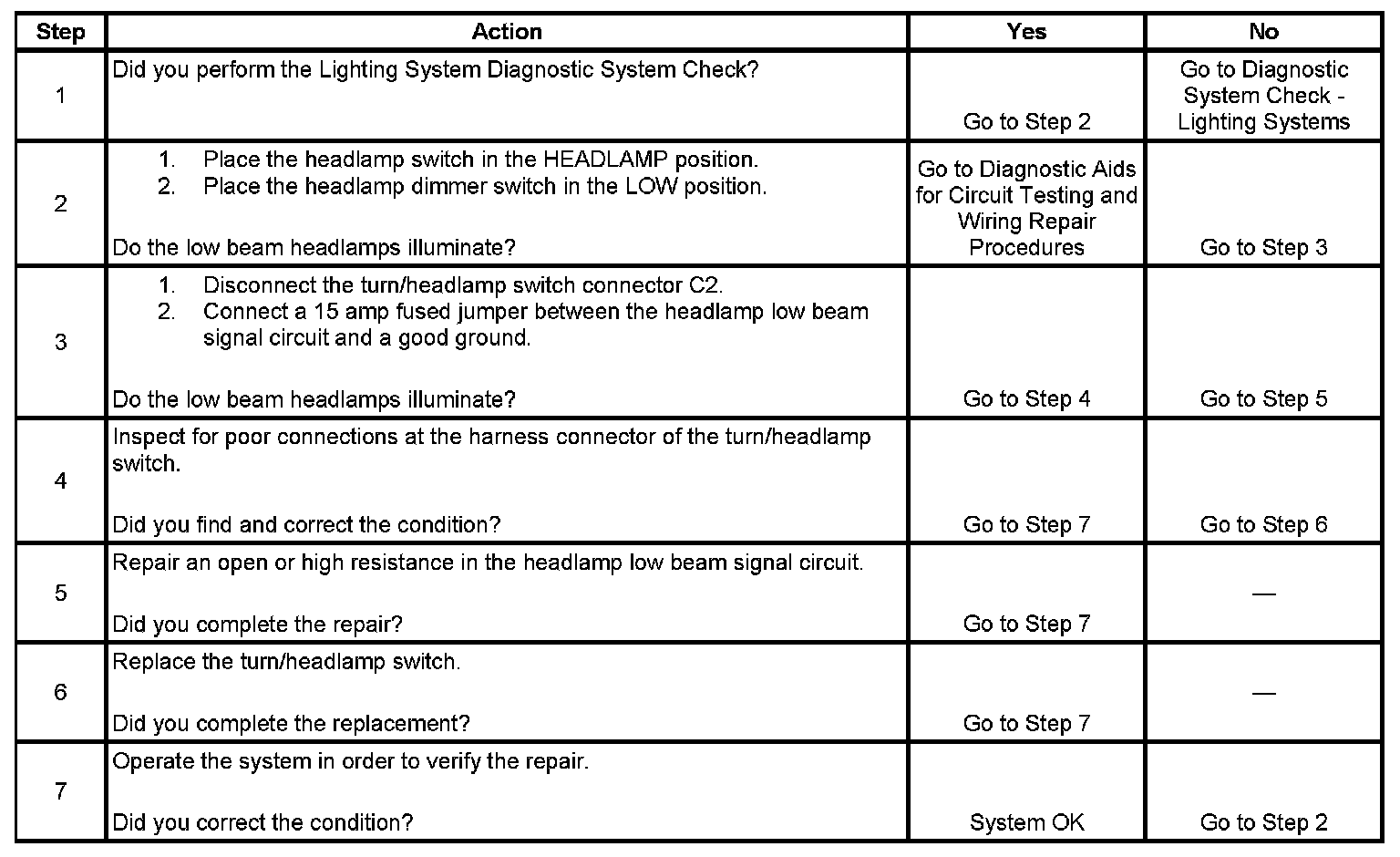 | Step | Action | Yes | No |
|---|---|---|---|
| 1 | Did you perform the Lighting System Diagnostic System Check? | Go to Step 2 | Go to Diagnostic System Check - Lighting Systems |
| 2 | 1. Place the headlamp switch in the HEADLAMP position. 2. Place the headlamp dimmer switch in the LOW position. Do the low beam headlamps illuminate? | Go to Diagnostic Aids for Circuit Testing and Wiring Repair Procedures | Go to Step 3 |
| 3 | 1. Disconnect the turn/headlamp switch connector C2. 2. Connect a 15 amp fused jumper between the headlamp low beam signal circuit and a good ground. Do the low beam headlamps illuminate? | Go to Step 4 | Go to Step 5 |
| 4 | Inspect for poor connections at the harness connector of the turn/headlamp switch. Did you find and correct the condition? | Go to Step 7 | Go to Step 6 |
| 5 | Repair an open or high resistance in the headlamp low beam signal circuit. Did you complete the repair? | Go to Step 7 | — |
| 6 | Replace the turn/headlamp switch. Did you complete the replacement? | Go to Step 7 | — |
| 7 | Operate the system in order to verify the repair. Did you correct the condition? | System OK | Go to Step 2 |